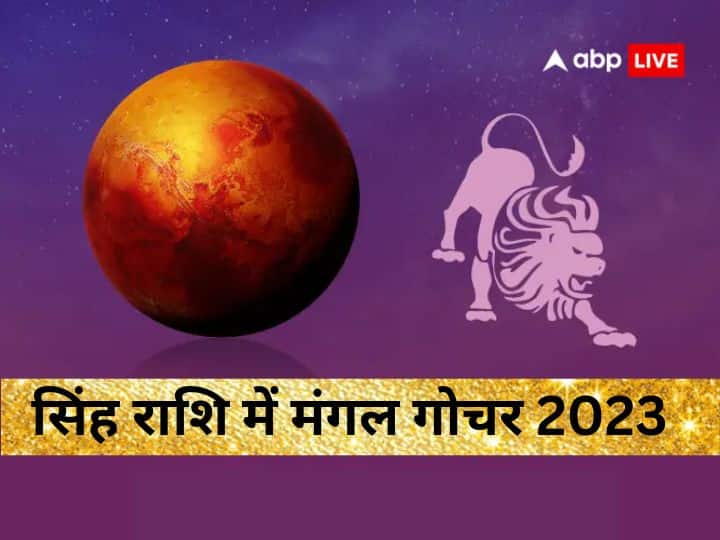 abp LIVE

सिंह राशि में मंगल गोचर 2023